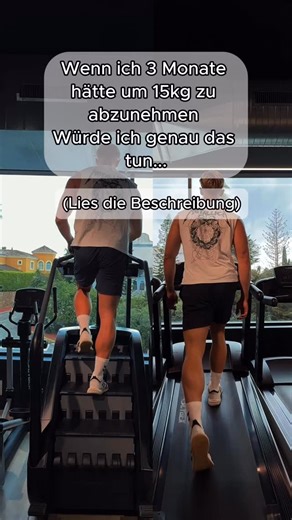 Wenn ich 3 Monate hätte um 15kg zu abzunehmen
Würde ich genau das tun...

(Lies die Beschreibung)